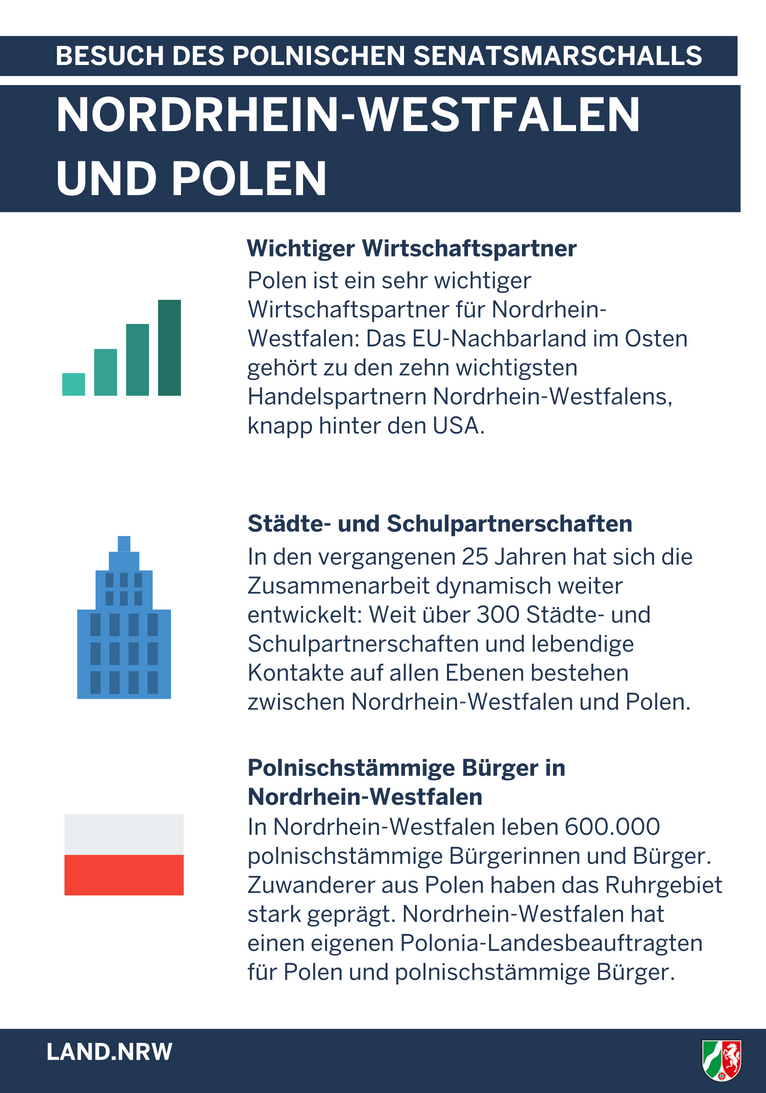 BESUCH DES POLNISCHEN SENATSMARSCHALLS

NORDRHEIN-WESTFALEN UND POLEN

Wichtiger Wirtschaftspartner
Polen ist ein sehr wichtiger Wirtschaftspartner für Nordrhein-Westfalen: Das EU-Nachbarland im Osten gehört zu den zehn wichtigsten Handelspartnern Nordrhein-Westfalens, knapp hinter den USA.

Städte- und Schulpartnerschaften
In den vergangenen 25 Jahren hat sich die Zusammenarbeit dynamisch weiter entwickelt: Weit über 300 Städte- und Schulpartnerschaften und lebendige Kontakte auf allen Ebenen bestehen zwischen Nordrhein-Westfalen und Polen.

Polnischstämmige Bürger in Nordrhein-Westfalen
In Nordrhein-Westfalen leben 600.000 polnischstämmige Bürgerinnen und Bürger. Zuwanderer aus Polen haben das Ruhrgebiet stark geprägt. Nordrhein-Westfalen hat einen eigenen Polonia-Landesbeauftragten für Polen und polnischstämmige Bürger.

LAND.NRW